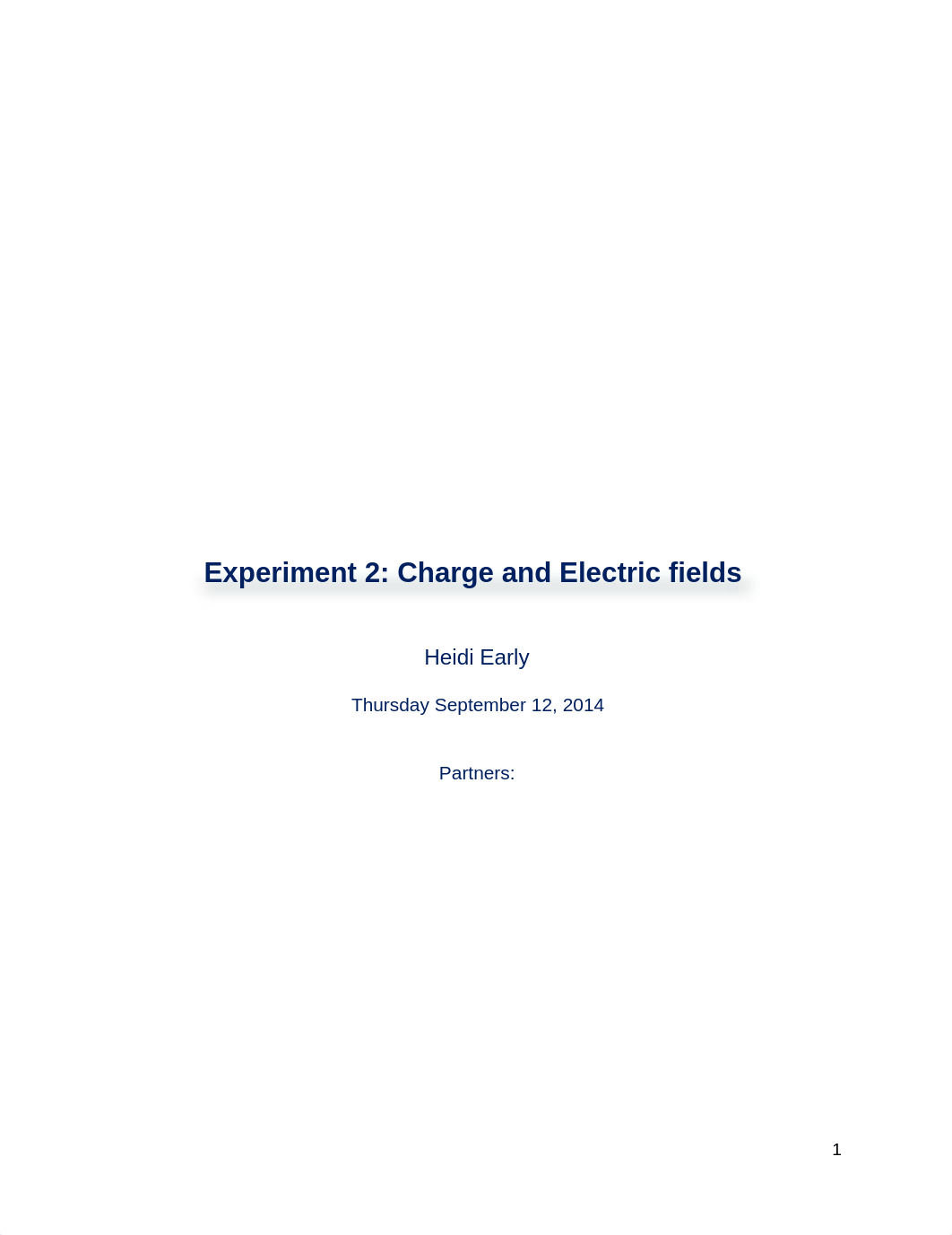 Experiment 2: Charge and Electric fields

Heidi Early

Thursday September 12, 2014

Partners:

1